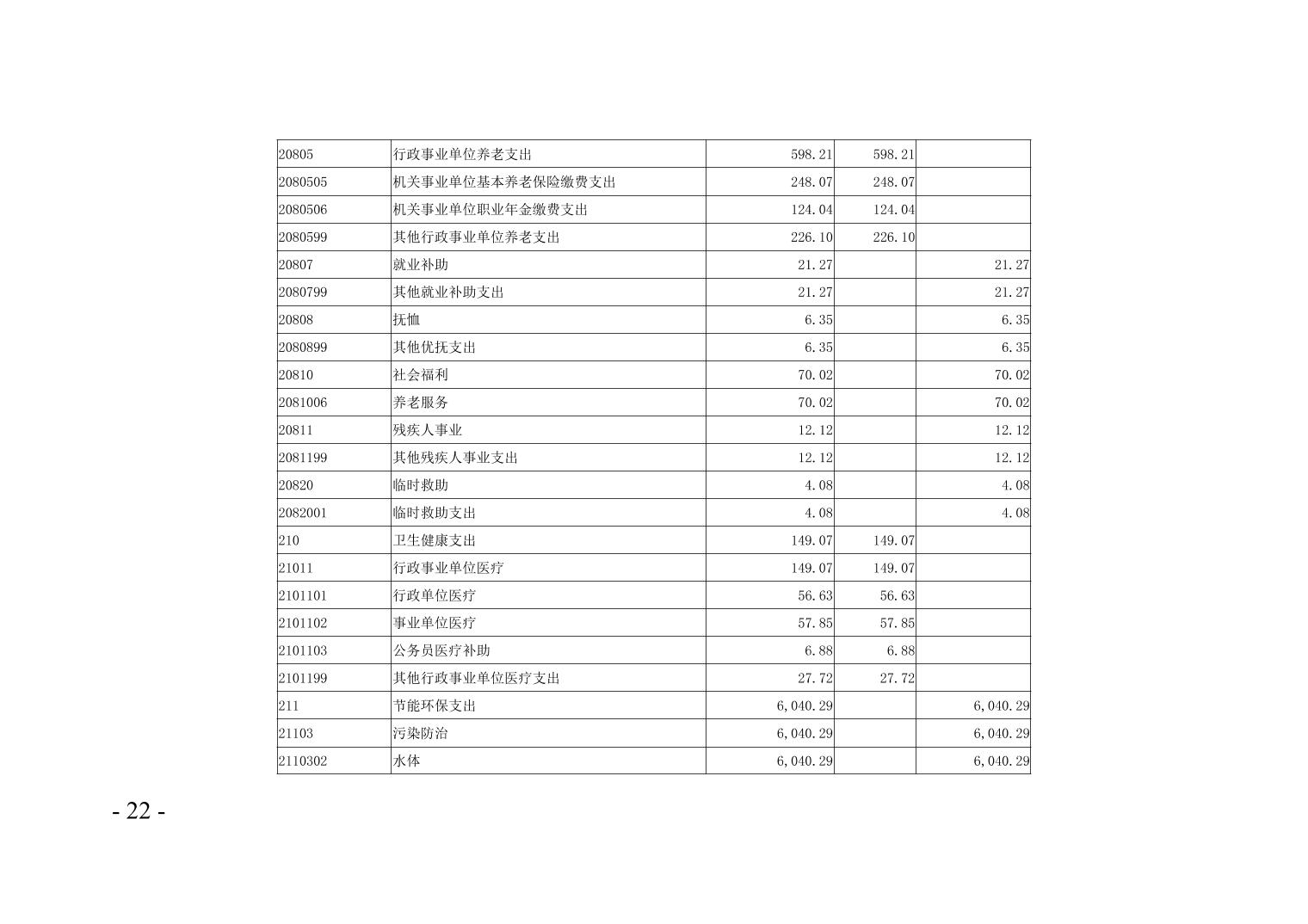 | 20805 | 行政事业单位养老支出 | 598.21 | 598.21 |  |
|---|---|---|---|---|
| 2080505 | 机关事业单位基本养老保险缴费支出 | 248.07 | 248.07 |  |
| 2080506 | 机关事业单位职业年金缴费支出 | 124.04 | 124.04 |  |
| 2080599 | 其他行政事业单位养老支出 | 226.10 | 226.10 |  |
| 20807 | 就业补助 | 21.27 |  | 21.27 |
| 2080799 | 其他就业补助支出 | 21.27 |  | 21.27 |
| 20808 | 抚恤 | 6.35 |  | 6.35 |
| 2080899 | 其他优抚支出 | 6.35 |  | 6.35 |
| 20810 | 社会福利 | 70.02 |  | 70.02 |
| 2081006 | 养老服务 | 70.02 |  | 70.02 |
| 20811 | 残疾人事业 | 12.12 |  | 12.12 |
| 2081199 | 其他残疾人事业支出 | 12.12 |  | 12.12 |
| 20820 | 临时救助 | 4.08 |  | 4.08 |
| 2082001 | 临时救助支出 | 4.08 |  | 4.08 |
| 210 | 卫生健康支出 | 149.07 | 149.07 |  |
| 21011 | 行政事业单位医疗 | 149.07 | 149.07 |  |
| 2101101 | 行政单位医疗 | 56.63 | 56.63 |  |
| 2101102 | 事业单位医疗 | 57.85 | 57.85 |  |
| 2101103 | 公务员医疗补助 | 6.88 | 6.88 |  |
| 2101199 | 其他行政事业单位医疗支出 | 27.72 | 27.72 |  |
| 211 | 节能环保支出 | 6,040.29 |  | 6,040.29 |
| 21103 | 污染防治 | 6,040.29 |  | 6,040.29 |
| 2110302 | 水体 | 6,040.29 |  | 6,040.29 |

- 22 -